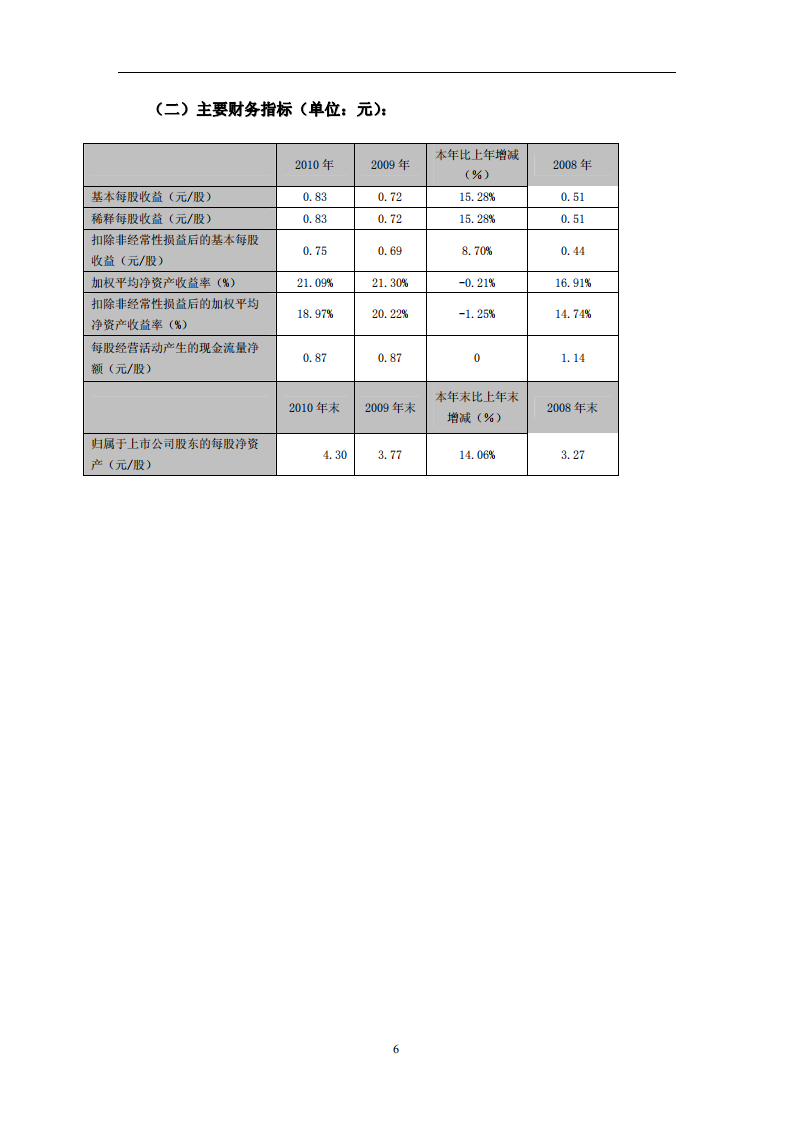 （二）主要财务指标（单位：元）：

|  | 2010 年 | 2009 年 | 本年比上年增减（%） | 2008 年 |
|---|---|---|---|---|
| 基本每股收益（元/股） | 0.83 | 0.72 | 15.28% | 0.51 |
| 稀释每股收益（元/股） | 0.83 | 0.72 | 15.28% | 0.51 |
| 扣除非经常性损益后的基本每股收益（元/股） | 0.75 | 0.69 | 8.70% | 0.44 |
| 加权平均净资产收益率（%） | 21.09% | 21.30% | -0.21% | 16.91% |
| 扣除非经常性损益后的加权平均净资产收益率（%） | 18.97% | 20.22% | -1.25% | 14.74% |
| 每股经营活动产生的现金流量净额（元/股） | 0.87 | 0.87 | 0 | 1.14 |
|  | 2010 年末 | 2009 年末 | 本年末比上年末增减（%） | 2008 年末 |
| 归属于上市公司股东的每股净资产（元/股） | 4.30 | 3.77 | 14.06% | 3.27 |

6